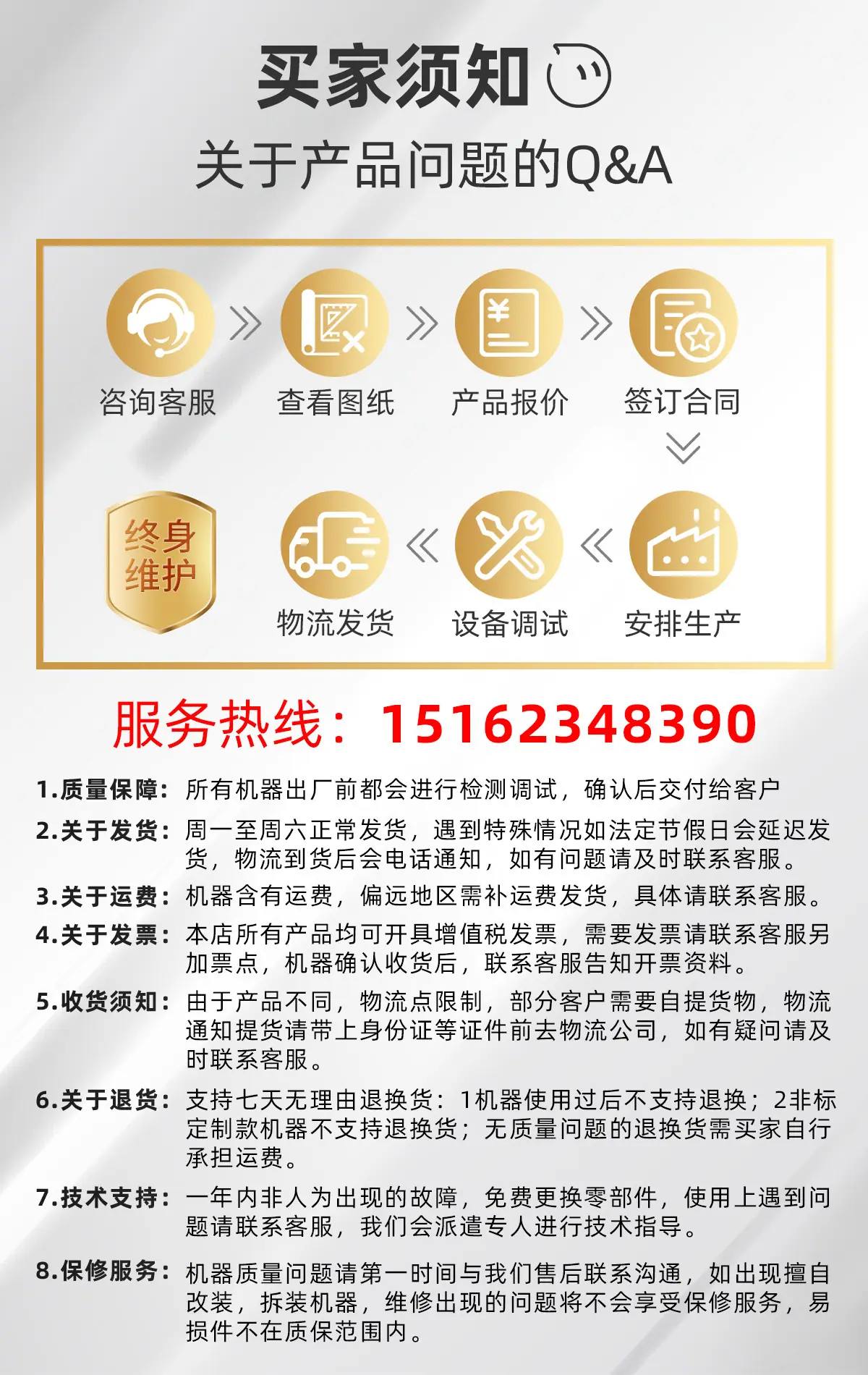 买家须知

关于产品问题的Q&A

咨询客服

查看图纸

产品报价

签订合同

终身维护

物流发货

设备调试

安排生产

服务热线：15162348390

1.质量保障：所有机器出厂前都会进行检测调试，确认后交付给客户

2.关于发货：周一至周六正常发货，遇到特殊情况如法定节假日会延迟发货，物流到货后会电话通知，如有问题请及时联系客服。

3.关于运费：机器含有运费，偏远地区需补运费发货，具体请联系客服。

4.关于发票：本店所有产品均可开具增值税发票，需要发票请联系客服另加票点，机器确认收货后，联系客服告知开票资料。

5.收货须知：由于产品不同，物流点限制，部分客户需要自提货物，物流通知提货请带上身份证等证件前去物流公司，如有疑问请及时联系客服。

6.关于退货：支持七天无理由退换货：1机器使用过后不支持退换；2非标定制款机器不支持退换货；无质量问题的退换货需买家自行承担运费。

7.技术支持：一年内非人为出现的故障，免费更换零部件，使用上遇到问题请联系客服，我们会派遣专人进行技术指导。

8.保修服务：机器质量问题请第一时间与我们售后联系沟通，如出现擅自改装，拆装机器，维修出现的问题将不会享受保修服务，易损件不在质保范围内。